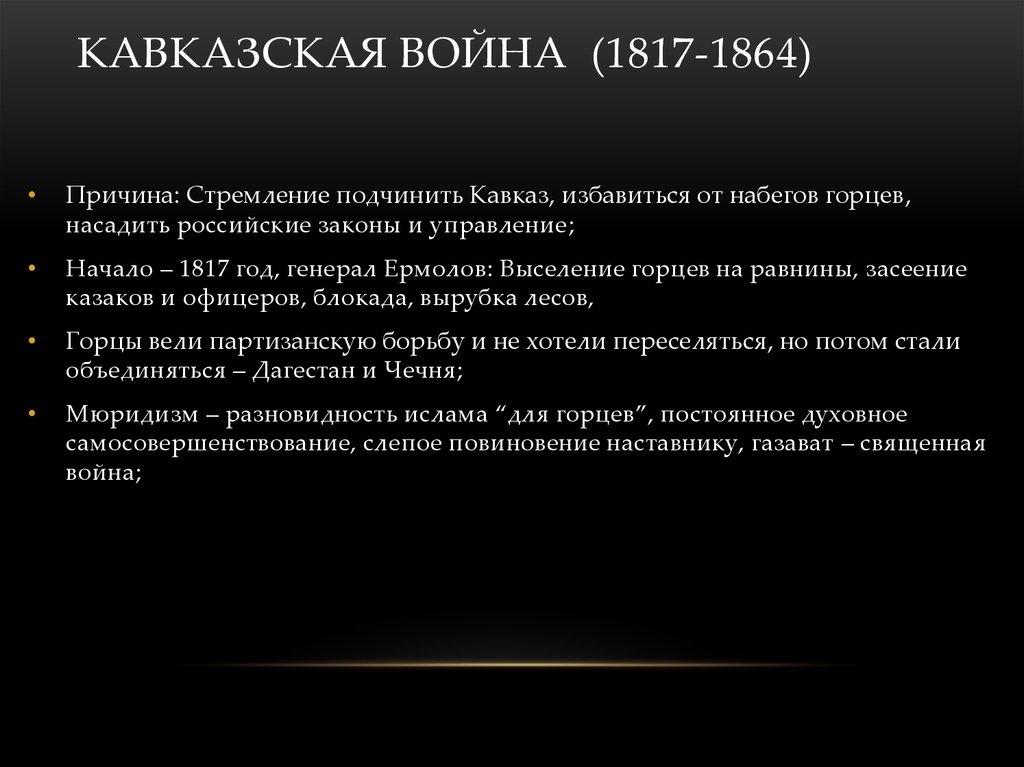 КАВКАЗСКАЯ ВОЙНА (1817-1864)

• Причина: Стремление подчинить Кавказ, избавиться от набегов горцев, насадить российские законы и управление;

• Начало – 1817 год, генерал Ермолов: Выселение горцев на равнины, засеение казаков и офицеров, блокада, вырубка лесов,

• Горцы вели партизанскую борьбу и не хотели переселяться, но потом стали объединяться – Дагестан и Чечня;

• Мюридизм – разновидность ислама “для горцев”, постоянное духовное самосовершенствование, слепое повиновение наставнику, газават – священная война;